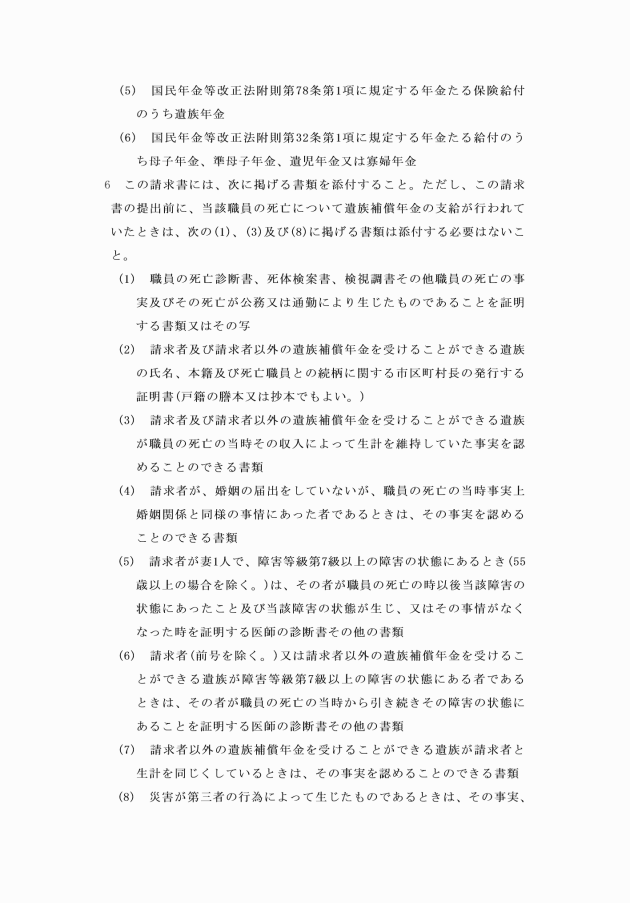 (5)　国民年金等改正法附則第78条第1項に規定する年金たる保険給付のうち遺族年金

(6)　国民年金等改正法附則第32条第1項に規定する年金たる給付のうち母子年金、準母子年金、遺児年金又は寡婦年金

6　この請求書には、次に掲げる書類を添付すること。ただし、この請求書の提出前に、当該職員の死亡について遺族補償年金の支給が行われていたときは、次の(1)、(3)及び(8)に掲げる書類は添付する必要はないこと。

(1)　職員の死亡診断書、死体検案書、検視調書その他職員の死亡の事実及びその死亡が公務又は通勤により生じたものであることを証明する書類又はその写

(2)　請求者及び請求者以外の遺族補償年金を受けることができる遺族の氏名、本籍及び死亡職員との続柄に関する市区町村長の発行する証明書(戸籍の謄本又は抄本でもよい。)

(3)　請求者及び請求者以外の遺族補償年金を受けることができる遺族が職員の死亡の当時その収入によって生計を維持していた事実を認めることのできる書類

(4)　請求者が、婚姻の届出をしていないが、職員の死亡の当時事実上婚姻関係と同様の事情にあった者であるときは、その事実を認めることのできる書類

(5)　請求者が妻1人で、障害等級第7級以上の障害の状態にあるとき(55歳以上の場合を除く。)は、その者が職員の死亡の時以後当該障害の状態にあったこと及び当該障害の状態が生じ、又はその事情がなくなった時を証明する医師の診断書その他の書類

(6)　請求者(前号を除く。)又は請求者以外の遺族補償年金を受けることができる遺族が障害等級第7級以上の障害の状態にある者であるときは、その者が職員の死亡の当時から引き続きその障害の状態にあることを証明する医師の診断書その他の書類

(7)　請求者以外の遺族補償年金を受けることができる遺族が請求者と生計を同じくしているときは、その事実を認めることのできる書類

(8)　災害が第三者の行為によって生じたものであるときは、その事実、